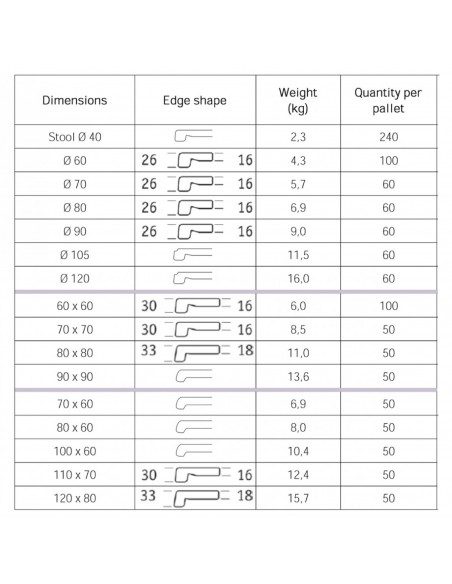 | Dimensions | Edge shape | Weight (kg) | Quantity per pallet |
|---|---|---|---|
| Stool Ø 40 | | 2,3 | 240 |
| Ø 60 | 26 16 | 4,3 | 100 |
| Ø 70 | 26 16 | 5,7 | 60 |
| Ø 80 | 26 16 | 6,9 | 60 |
| Ø 90 | 26 16 | 9,0 | 60 |
| Ø 105 | | 11,5 | 60 |
| Ø 120 | | 16,0 | 60 |
| 60 x 60 | 30 16 | 6,0 | 100 |
| 70 x 70 | 30 16 | 8,5 | 50 |
| 80 x 80 | 33 18 | 11,0 | 50 |
| 90 x 90 | | 13,6 | 50 |
| 70 x 60 | | 6,9 | 50 |
| 80 x 60 | | 8,0 | 50 |
| 100 x 60 | | 10,4 | 50 |
| 110 x 70 | 30 16 | 12,4 | 50 |
| 120 x 80 | 33 18 | 15,7 | 50 |